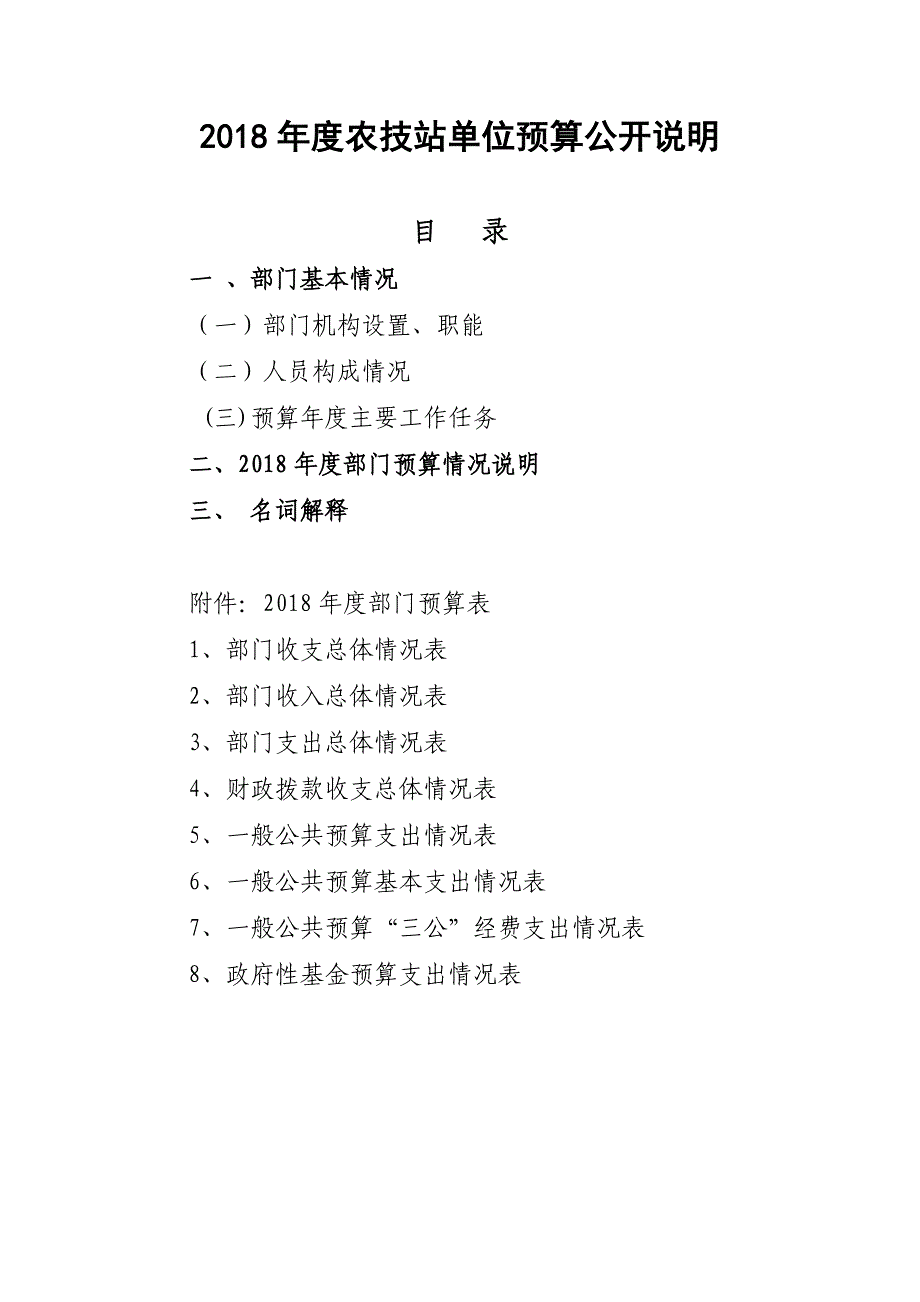 2018 年度农技站单位预算公开说明

目　录

一 、部门基本情况

（一）部门机构设置、职能

（二）人员构成情况

(三)预算年度主要工作任务

二、2018 年度部门预算情况说明

三、 名词解释

附件: 2018 年度部门预算表

1、部门收支总体情况表

2、部门收入总体情况表

3、部门支出总体情况表

4、财政拨款收支总体情况表

5、一般公共预算支出情况表

6、一般公共预算基本支出情况表

7、一般公共预算“三公”经费支出情况表

8、政府性基金预算支出情况表